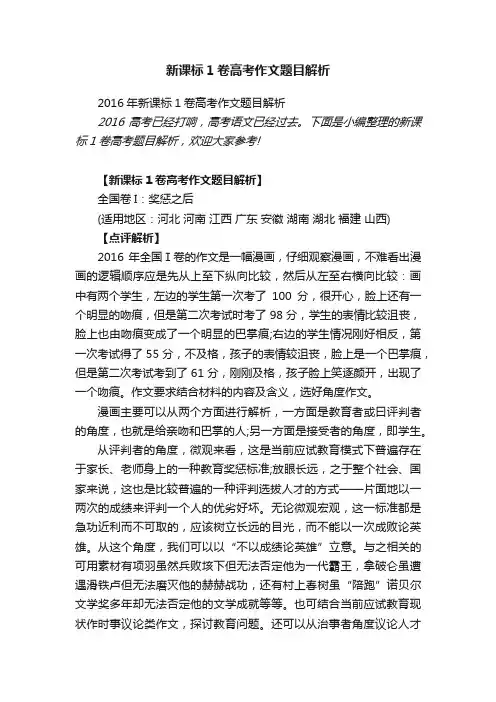 新课标 1 卷高考作文题目解析

2016 年新课标 1 卷高考作文题目解析

2016 高考已经打响，高考语文已经过去。下面是小编整理的新课标 1 卷高考题目解析，欢迎大家参考!

【新课标 1 卷高考作文题目解析】

全国卷 I：奖惩之后

(适用地区：河北 河南 江西 广东 安徽 湖南 湖北 福建 山西)

【点评解析】

2016 年全国 I 卷的作文是一幅漫画，仔细观察漫画，不难看出漫画的逻辑顺序应是先从上至下纵向比较，然后从左至右横向比较：画中有两个学生，左边的学生第一次考了 100 分，很开心，脸上还有一个明显的吻痕，但是第二次考试时考了 98 分，学生的表情比较沮丧，脸上也由吻痕变成了一个明显的巴掌痕;右边的学生情况刚好相反，第一次考试得了 55 分，不及格，孩子的表情较沮丧，脸上是一个巴掌痕，但是第二次考试考到了 61 分，刚刚及格，孩子脸上笑逐颜开，出现了一个吻痕。作文要求结合材料的内容及含义，选好角度作文。

漫画主要可以从两个方面进行解析，一方面是教育者或曰评判者的角度，也就是给亲吻和巴掌的人;另一方面是接受者的角度，即学生。

从评判者的角度，微观来看，这是当前应试教育模式下普遍存在于家长、老师身上的一种教育奖惩标准;放眼长远，之于整个社会、国家来说，这也是比较普遍的一种评判选拔人才的方式——片面地以一两次的成绩来评判一个人的优劣好坏。无论微观宏观，这一标准都是急功近利而不可取的，应该树立长远的目光，而不能以一次成败论英雄。从这个角度，我们可以以“不以成绩论英雄”立意。与之相关的可用素材有项羽虽然兵败垓下但无法否定他为一代霸王，拿破仑虽遭遇滑铁卢但无法磨灭他的赫赫战功，还有村上春树虽“陪跑”诺贝尔文学奖多年却无法否定他的文学成就等等。也可结合当前应试教育现状作时事议论类作文，探讨教育问题。还可以从治事者角度议论人才